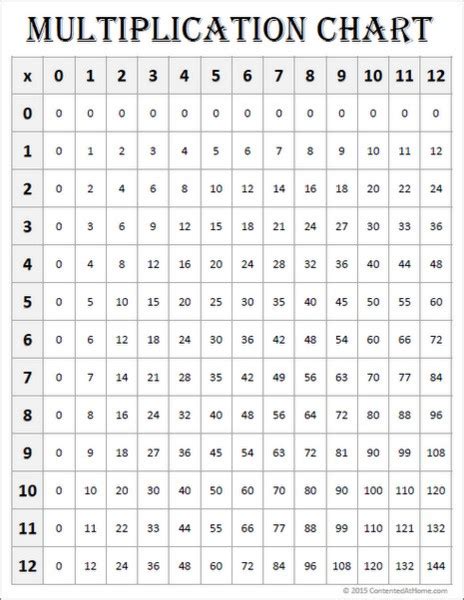 MULTIPLICATION CHART

| x | 0 | 1 | 2 | 3 | 4 | 5 | 6 | 7 | 8 | 9 | 10 | 11 | 12 |
|---|---|---|---|---|---|---|---|---|---|---|---|---|---|
| 0 | 0 | 0 | 0 | 0 | 0 | 0 | 0 | 0 | 0 | 0 | 0 | 0 | 0 |
| 1 | 0 | 1 | 2 | 3 | 4 | 5 | 6 | 7 | 8 | 9 | 10 | 11 | 12 |
| 2 | 0 | 2 | 4 | 6 | 8 | 10 | 12 | 14 | 16 | 18 | 20 | 22 | 24 |
| 3 | 0 | 3 | 6 | 9 | 12 | 15 | 18 | 21 | 24 | 27 | 30 | 33 | 36 |
| 4 | 0 | 4 | 8 | 12 | 16 | 20 | 24 | 28 | 32 | 36 | 40 | 44 | 48 |
| 5 | 0 | 5 | 10 | 15 | 20 | 25 | 30 | 35 | 40 | 45 | 50 | 55 | 60 |
| 6 | 0 | 6 | 12 | 18 | 24 | 30 | 36 | 42 | 48 | 54 | 60 | 66 | 72 |
| 7 | 0 | 7 | 14 | 21 | 28 | 35 | 42 | 49 | 56 | 63 | 70 | 77 | 84 |
| 8 | 0 | 8 | 16 | 24 | 32 | 40 | 48 | 56 | 64 | 72 | 80 | 88 | 96 |
| 9 | 0 | 9 | 18 | 27 | 36 | 45 | 54 | 63 | 72 | 81 | 90 | 99 | 108 |
| 10 | 0 | 10 | 20 | 30 | 40 | 50 | 60 | 70 | 80 | 90 | 100 | 110 | 120 |
| 11 | 0 | 11 | 22 | 33 | 44 | 55 | 66 | 77 | 88 | 99 | 110 | 121 | 132 |
| 12 | 0 | 12 | 24 | 36 | 48 | 60 | 72 | 84 | 96 | 108 | 120 | 132 | 144 |

© 2015 ContentedAtHome.com